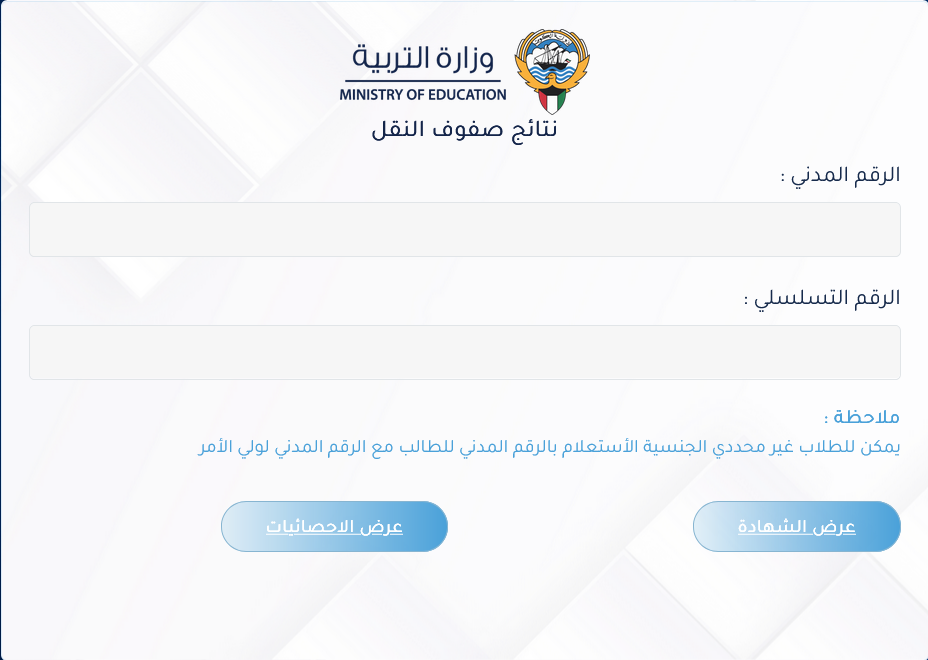 وزارة التربية
MINISTRY OF EDUCATION
نتائج صفوف النقل

الرقم المدني :

الرقم التسلسلي :

ملاحظة :
يمكن للطلاب غير محددي الجنسية الأستعلام بالرقم المدني للطالب مع الرقم المدني لولي الأمر

عرض الشهادة

عرض الاحصائيات